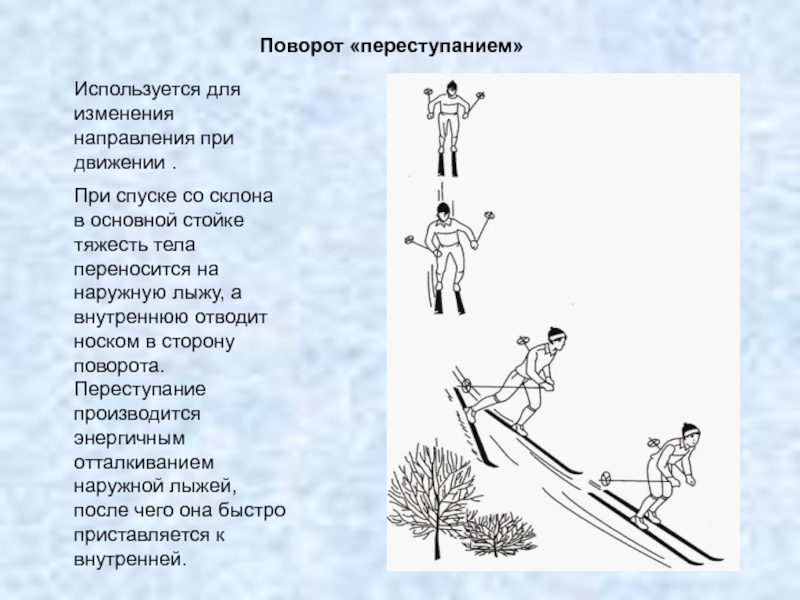 Поворот «переступанием»

Используется для изменения направления при движении .

При спуске со склона в основной стойке тяжесть тела переносится на наружную лыжу, а внутреннюю отводит носком в сторону поворота. Переступание производится энергичным отталкиванием наружной лыжей, после чего она быстро приставляется к внутренней.